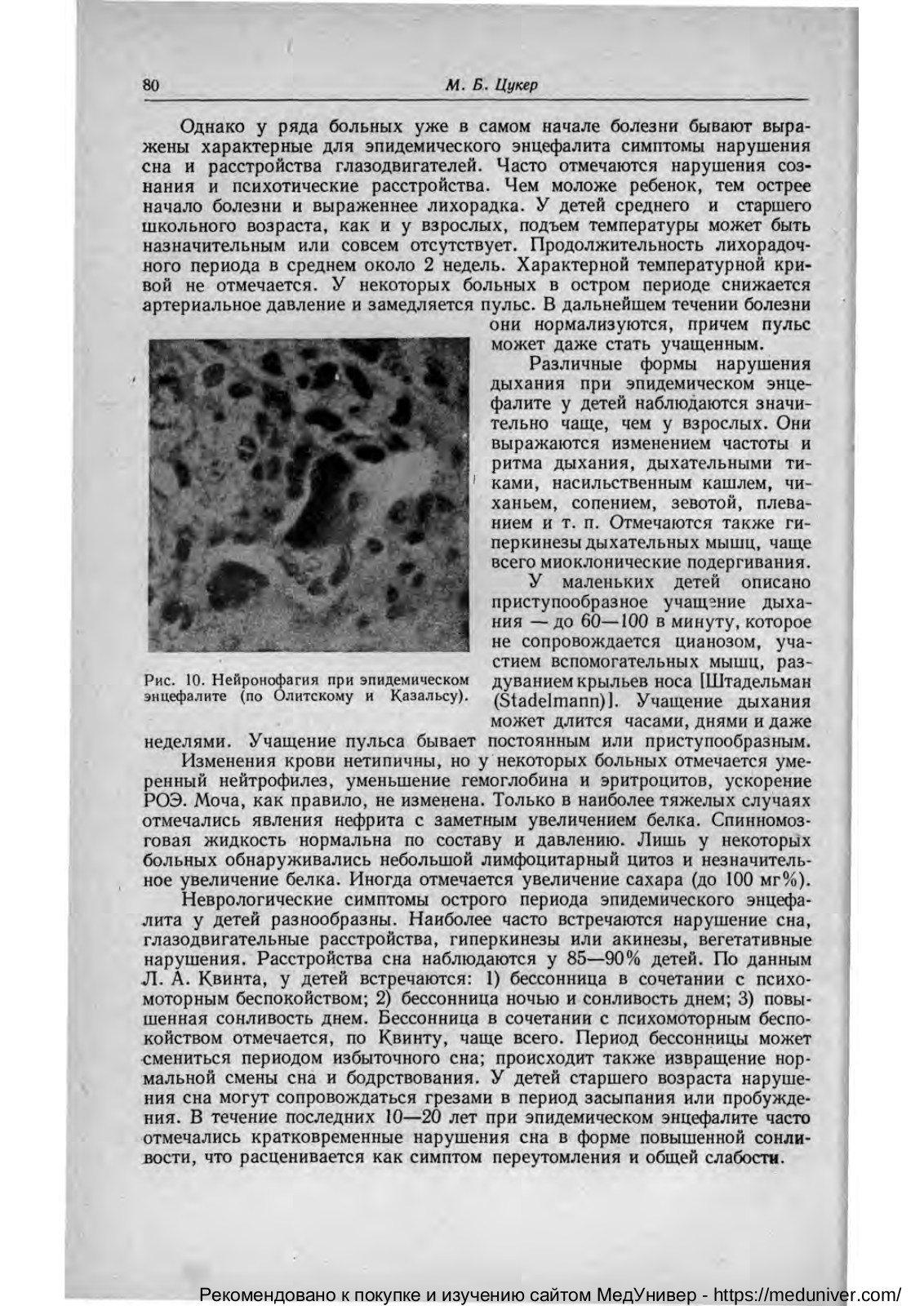 80 М. Б. Цукер

Однако у ряда больных уже в самом начале болезни бывают выражены характерные для эпидемического энцефалита симптомы нарушения сна и расстройства глазодвигателей. Часто отмечаются нарушения сознания и психотические расстройства. Чем моложе ребенок, тем острее начало болезни и выраженнее лихорадка. У детей среднего и старшего школьного возраста, как и у взрослых, подъем температуры может быть назначительным или совсем отсутствует. Продолжительность лихорадочного периода в среднем около 2 недель. Характерной температурной кривой не отмечается. У некоторых больных в остром периоде снижается артериальное давление и замедляется пульс. В дальнейшем течении болезни они нормализуются, причем пульс может даже стать учащенным.

Различные формы нарушения дыхания при эпидемическом энцефалите у детей наблюдаются значительно чаще, чем у взрослых. Они выражаются изменением частоты и ритма дыхания, дыхательными тиками, насильственным кашлем, чиханьем, сопением, зевотой, плеванием и т. п. Отмечаются также гиперкинезы дыхательных мышц, чаще всего миоклонические подергивания.

У маленьких детей описано приступообразное учащение дыхания — до 60—100 в минуту, которое не сопровождается цианозом, участием вспомогательных мышц, раздуванием крыльев носа [Штадельман (Stadelmann)]. Учащение дыхания может длится часами, днями и даже неделями. Учащение пульса бывает постоянным или приступообразным.

Рис. 10. Нейронофагия при эпидемическом энцефалите (по Олитскому и Казальсу).

Изменения крови нетипичны, но у некоторых больных отмечается умеренный нейтрофилез, уменьшение гемоглобина и эритроцитов, ускорение РОЭ. Моча, как правило, не изменена. Только в наиболее тяжелых случаях отмечались явления нефрита с заметным увеличением белка. Спинномозговая жидкость нормальна по составу и давлению. Лишь у некоторых больных обнаруживались небольшой лимфоцитарный цитоз и незначительное увеличение белка. Иногда отмечается увеличение сахара (до 100 мг%).

Неврологические симптомы острого периода эпидемического энцефалита у детей разнообразны. Наиболее часто встречаются нарушение сна, глазодвигательные расстройства, гиперкинезы или акинезы, вегетативные нарушения. Расстройства сна наблюдаются у 85—90% детей. По данным Л. А. Квинта, у детей встречаются: 1) бессонница в сочетании с психомоторным беспокойством; 2) бессонница ночью и сонливость днем; 3) повышенная сонливость днем. Бессонница в сочетании с психомоторным беспокойством отмечается, по Квинту, чаще всего. Период бессонницы может смениться периодом избыточного сна; происходит также извращение нормальной смены сна и бодрствования. У детей старшего возраста нарушения сна могут сопровождаться грезами в период засыпания или пробуждения. В течение последних 10—20 лет при эпидемическом энцефалите часто отмечались кратковременные нарушения сна в форме повышенной сонливости, что расценивается как симптом переутомления и общей слабости.

Рекомендовано к покупке и изучению сайтом МедУнивер - https://meduniver.com/